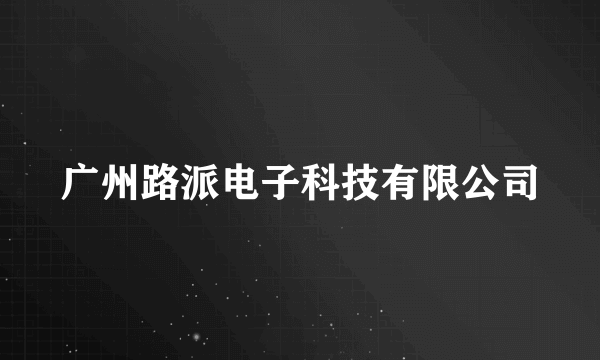 广州路派电子科技有限公司